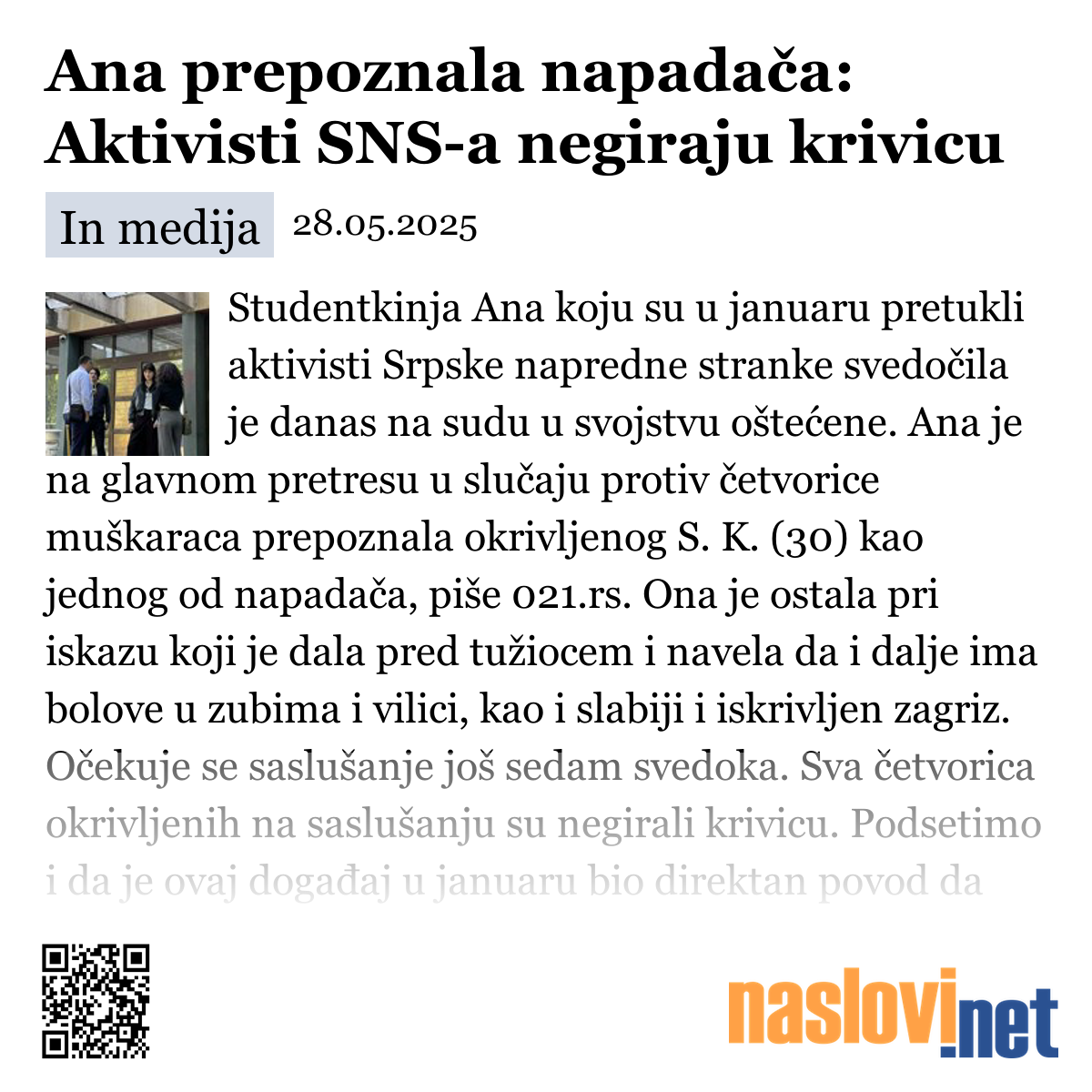 Ana prepoznala napadača: Aktivisti SNS-a negiraju krivicu

In medija 28.05.2025

Studentkinja Ana koju su u januaru pretukli aktivisti Srpske napredne stranke svedočila je danas na sudu u svojstvu oštećene. Ana je na glavnom pretresu u slučaju protiv četvorice muškaraca prepoznala okrivljenog S. K. (30) kao jednog od napadača, piše 021.rs. Ona je ostala pri iskazu koji je dala pred tužiocem i navela da i dalje ima bolove u zubima i vilici, kao i slabiji i iskrivljen zagriz. Očekuje se saslušanje još sedam svedoka. Sva četvorica okrivljenih na saslušanju su negirali krivicu. Podsetimo i da je ovaj događaj u januaru bio direktan povod da

naslovi.net